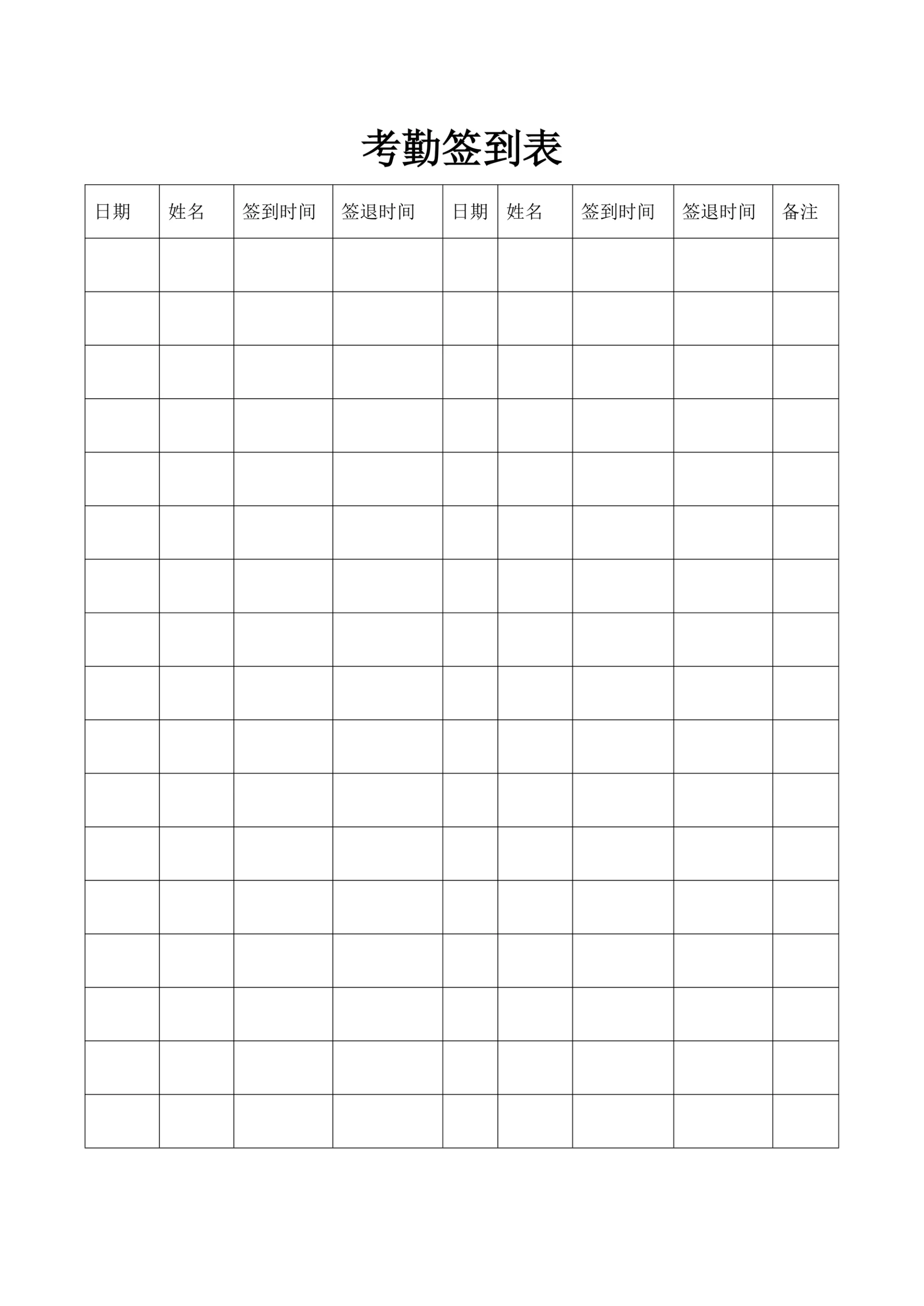 考勤签到表

| 日期 | 姓名 | 签到时间 | 签退时间 | 日期 | 姓名 | 签到时间 | 签退时间 | 备注 |
|---|---|---|---|---|---|---|---|---|
| | | | | | | | | |
| | | | | | | | | |
| | | | | | | | | |
| | | | | | | | | |
| | | | | | | | | |
| | | | | | | | | |
| | | | | | | | | |
| | | | | | | | | |
| | | | | | | | | |
| | | | | | | | | |
| | | | | | | | | |
| | | | | | | | | |
| | | | | | | | | |
| | | | | | | | | |
| | | | | | | | | |
| | | | | | | | | |
| | | | | | | | | |